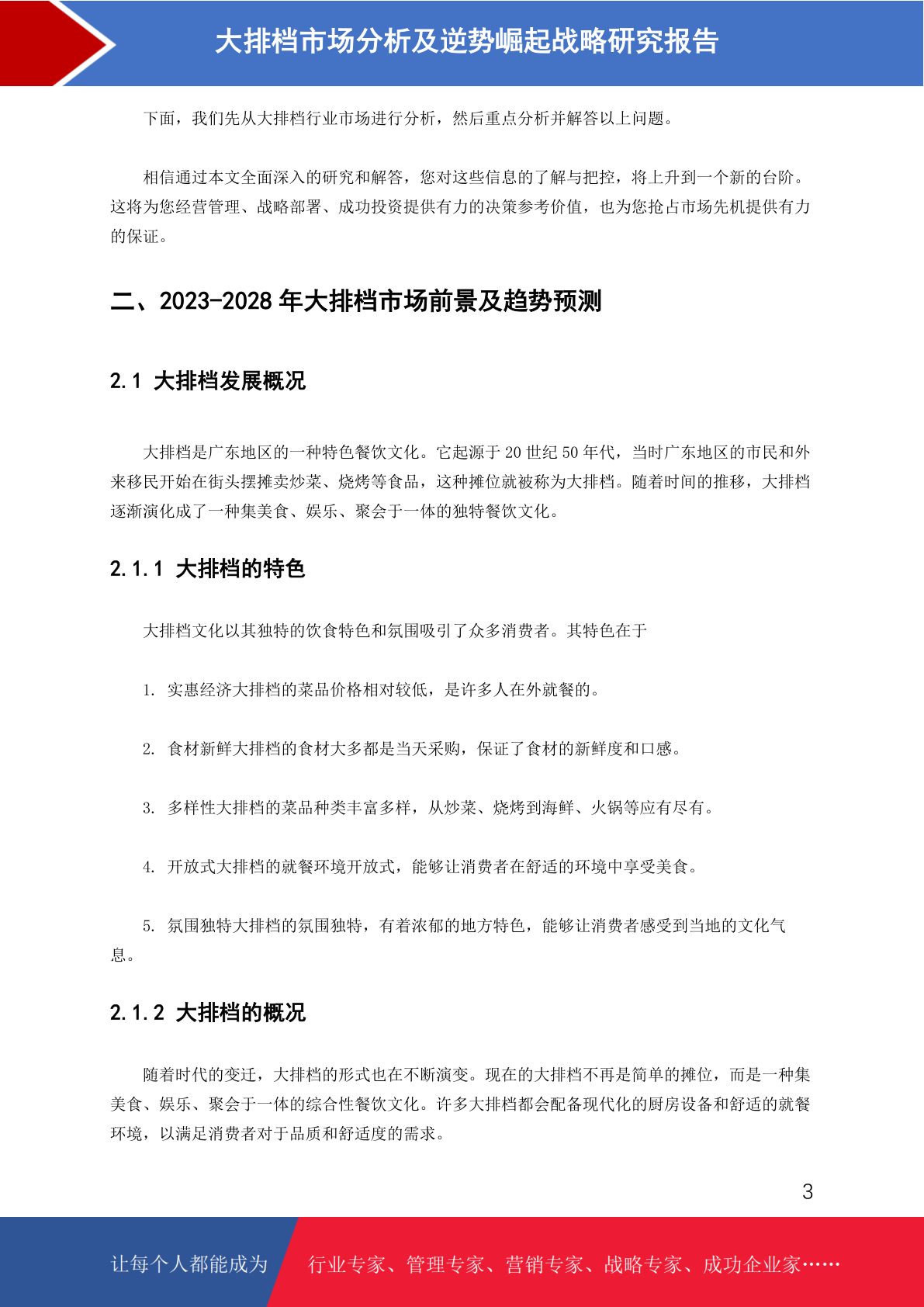 大排档市场分析及逆势崛起战略研究报告

下面，我们先从大排档行业市场进行分析，然后重点分析并解答以上问题。

相信通过本文全面深入的研究和解答，您对这些信息的了解与把控，将上升到一个新的台阶。这将为您经营管理、战略部署、成功投资提供有力的决策参考价值，也为您抢占市场先机提供有力的保证。

二、2023-2028 年大排档市场前景及趋势预测

2.1 大排档发展概况

大排档是广东地区的一种特色餐饮文化。它起源于 20 世纪 50 年代，当时广东地区的市民和外来移民开始在街头摆摊卖炒菜、烧烤等食品，这种摊位就被称为大排档。随着时间的推移，大排档逐渐演化成了一种集美食、娱乐、聚会于一体的独特餐饮文化。

2.1.1 大排档的特色

大排档文化以其独特的饮食特色和氛围吸引了众多消费者。其特色在于

1. 实惠经济大排档的菜品价格相对较低，是许多人在外就餐的。

2. 食材新鲜大排档的食材大多都是当天采购，保证了食材的新鲜度和口感。

3. 多样性大排档的菜品种类丰富多样，从炒菜、烧烤到海鲜、火锅等应有尽有。

4. 开放式大排档的就餐环境开放式，能够让消费者在舒适的环境中享受美食。

5. 氛围独特大排档的氛围独特，有着浓郁的地方特色，能够让消费者感受到当地的文化气息。

2.1.2 大排档的概况

随着时代的变迁，大排档的形式也在不断演变。现在的大排档不再是简单的摊位，而是一种集美食、娱乐、聚会于一体的综合性餐饮文化。许多大排档都会配备现代化的厨房设备和舒适的就餐环境，以满足消费者对于品质和舒适度的需求。

3

让每个人都能成为 行业专家、管理专家、营销专家、战略专家、成功企业家……